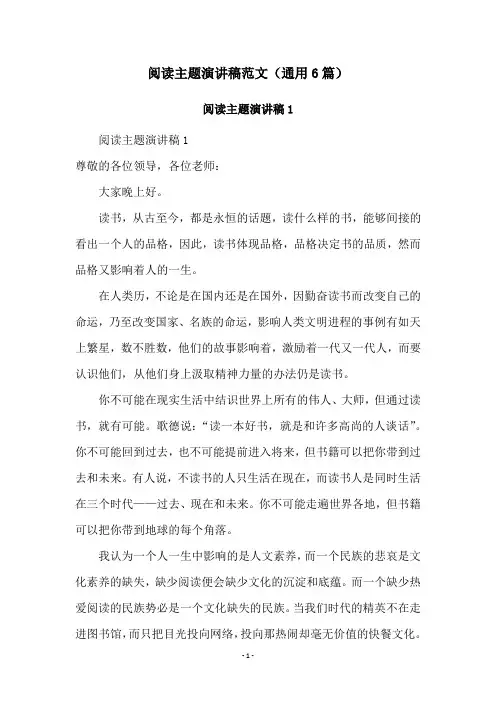 阅读主题演讲稿范文（通用6篇）

阅读主题演讲稿1

阅读主题演讲稿1

尊敬的各位领导，各位老师：

大家晚上好。

读书，从古至今，都是永恒的话题，读什么样的书，能够间接的看出一个人的品格，因此，读书体现品格，品格决定书的品质，然而品格又影响着人的一生。

在人类历，不论是在国内还是在国外，因勤奋读书而改变自己的命运，乃至改变国家、名族的命运，影响人类文明进程的事例有如天上繁星，数不胜数，他们的故事影响着，激励着一代又一代人，而要认识他们，从他们身上汲取精神力量的办法仍是读书。

你不可能在现实生活中结识世界上所有的伟人、大师，但通过读书，就有可能。歌德说：“读一本好书，就是和许多高尚的人谈话”。你不可能回到过去，也不可能提前进入将来，但书籍可以把你带到过去和未来。有人说，不读书的人只生活在现在，而读书人是同时生活在三个时代——过去、现在和未来。你不可能走遍世界各地，但书籍可以把你带到地球的每个角落。

我认为一个人一生中影响的是人文素养，而一个民族的悲哀是文化素养的缺失，缺少阅读便会缺少文化的沉淀和底蕴。而一个缺少热爱阅读的民族势必是一个文化缺失的民族。当我们时代的精英不在走进图书馆，而只把目光投向网络，投向那热闹却毫无价值的快餐文化。

- 1 -